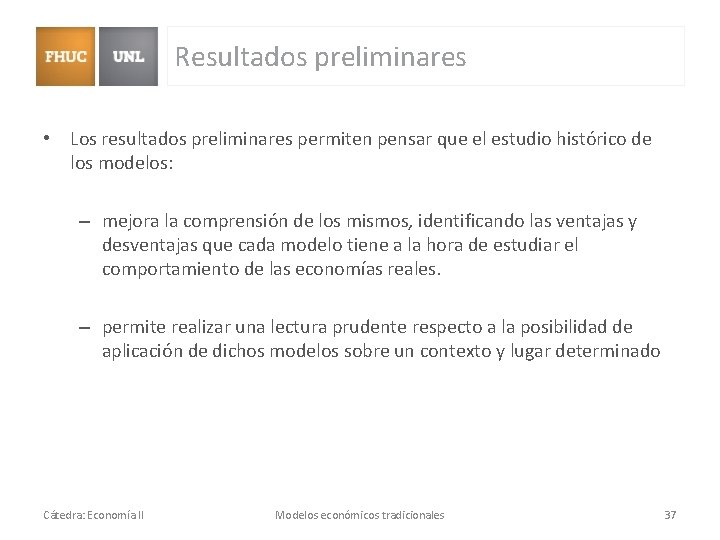 FHUC UNL Resultados preliminares

• Los resultados preliminares permiten pensar que el estudio histórico de los modelos:

– mejora la comprensión de los mismos, identificando las ventajas y desventajas que cada modelo tiene a la hora de estudiar el comportamiento de las economías reales.

– permite realizar una lectura prudente respecto a la posibilidad de aplicación de dichos modelos sobre un contexto y lugar determinado

Cátedra: Economía II Modelos económicos tradicionales 37